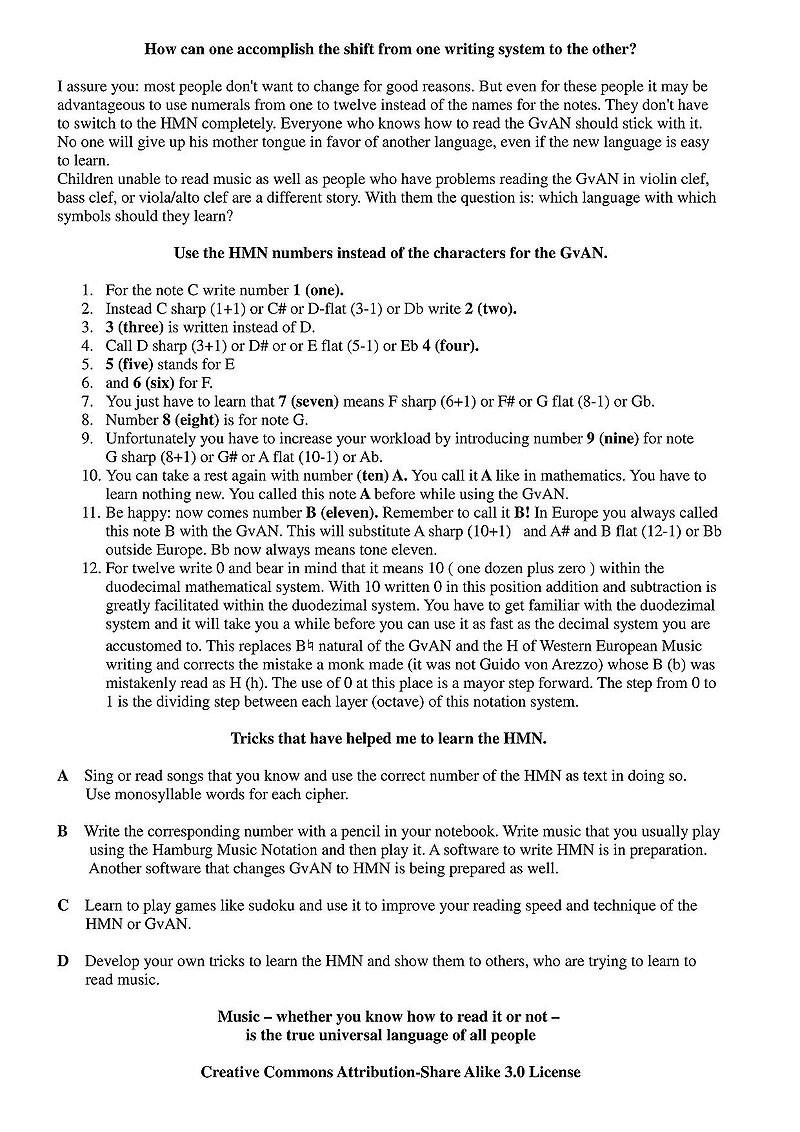 How can one accomplish the shift from one writing system to the other?

I assure you: most people don't want to change for good reasons. But even for these people it may be advantageous to use numerals from one to twelve instead of the names for the notes. They don't have to switch to the HMN completely. Everyone who knows how to read the GvAN should stick with it. No one will give up his mother tongue in favor of another language, even if the new language is easy to learn.
Children unable to read music as well as people who have problems reading the GvAN in violin clef, bass clef, or viola/alto clef are a different story. With them the question is: which language with which symbols should they learn?

Use the HMN numbers instead of the characters for the GvAN.

1. For the note C write number 1 (one).
2. Instead C sharp (1+1) or C# or D-flat (3-1) or Db write 2 (two).
3. 3 (three) is written instead of D.
4. Call D sharp (3+1) or D# or or E flat (5-1) or Eb 4 (four).
5. 5 (five) stands for E
6. and 6 (six) for F.
7. You just have to learn that 7 (seven) means F sharp (6+1) or F# or G flat (8-1) or Gb.
8. Number 8 (eight) is for note G.
9. Unfortunately you have to increase your workload by introducing number 9 (nine) for note G sharp (8+1) or G# or A flat (10-1) or Ab.
10. You can take a rest again with number (ten) A. You call it A like in mathematics. You have to learn nothing new. You called this note A before while using the GvAN.
11. Be happy: now comes number B (eleven). Remember to call it B! In Europe you always called this note B with the GvAN. This will substitute A sharp (10+1) and A# and B flat (12-1) or Bb outside Europe. Bb now always means tone eleven.
12. For twelve write 0 and bear in mind that it means 10 ( one dozen plus zero ) within the duodecimal mathematical system. With 10 written 0 in this position addition and subtraction is greatly facilitated within the duodezimal system. You have to get familiar with the duodezimal system and it will take you a while before you can use it as fast as the decimal system you are accustomed to. This replaces B♮ natural of the GvAN and the H of Western European Music writing and corrects the mistake a monk made (it was not Guido von Arezzo) whose B (b) was mistakenly read as H (h). The use of 0 at this place is a mayor step forward. The step from 0 to 1 is the dividing step between each layer (octave) of this notation system.

Tricks that have helped me to learn the HMN.

A Sing or read songs that you know and use the correct number of the HMN as text in doing so. Use monosyllable words for each cipher.

B Write the corresponding number with a pencil in your notebook. Write music that you usually play using the Hamburg Music Notation and then play it. A software to write HMN is in preparation. Another software that changes GvAN to HMN is being prepared as well.

C Learn to play games like sudoku and use it to improve your reading speed and technique of the HMN or GvAN.

D Develop your own tricks to learn the HMN and show them to others, who are trying to learn to read music.

Music – whether you know how to read it or not – is the true universal language of all people

Creative Commons Attribution-Share Alike 3.0 License